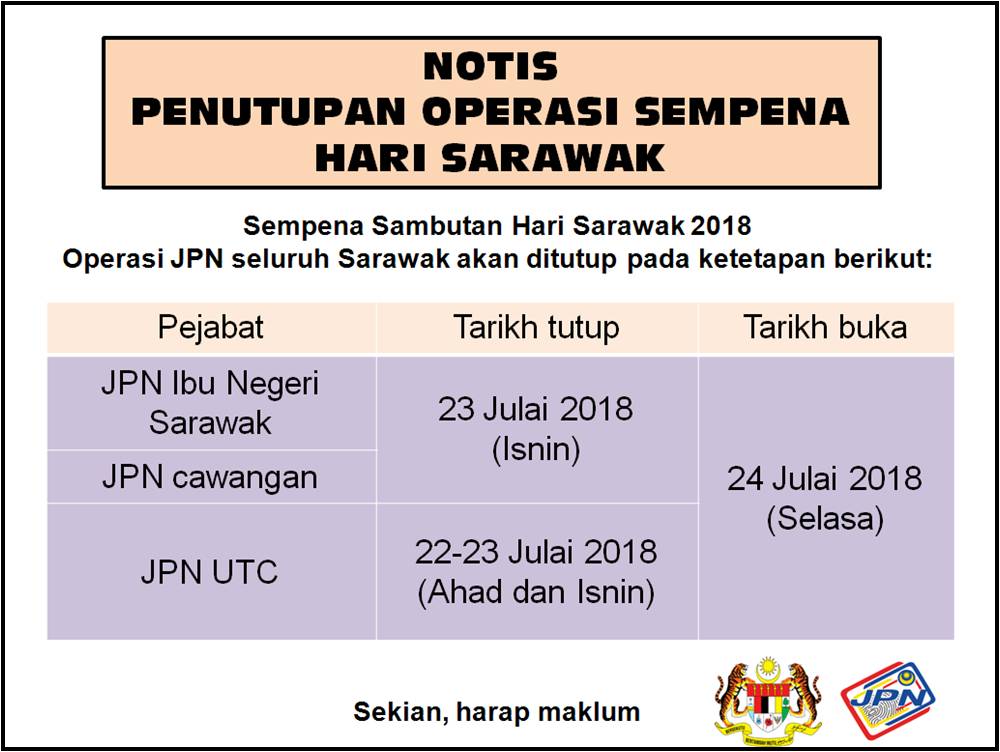 NOTIS
PENUTUPAN OPERASI SEMPENA
HARI SARAWAK

Sempena Sambutan Hari Sarawak 2018
Operasi JPN seluruh Sarawak akan ditutup pada ketetapan berikut:

| Pejabat | Tarikh tutup | Tarikh buka |
|---|---|---|
| JPN Ibu Negeri Sarawak | 23 Julai 2018 (Isnin) | 24 Julai 2018 (Selasa) |
| JPN cawangan | | |
| JPN UTC | 22-23 Julai 2018 (Ahad dan Isnin) | |

Sekian, harap maklum

JPN